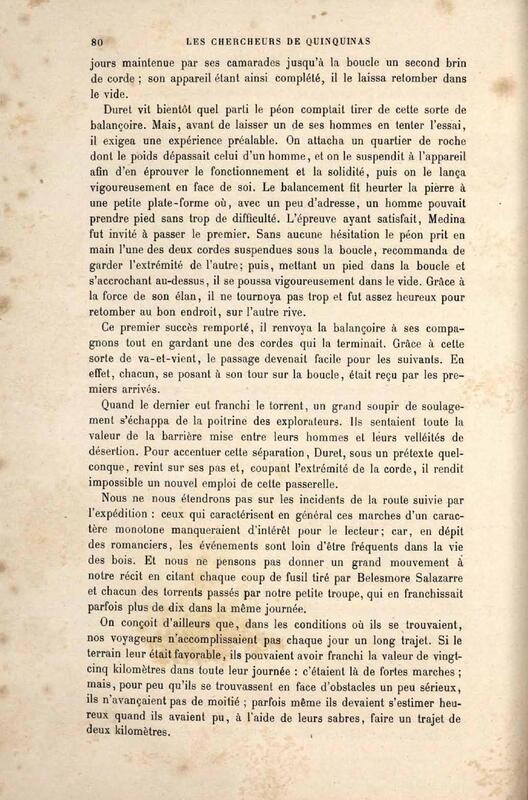 80 LES CHERCHEURS DE QUINQUINAS

jours maintenue par ses camarades jusqu'à la boucle un second brin de corde ; son appareil étant ainsi complété, il le laissa retomber dans le vide.

Duret vit bientôt quel parti le péon comptait tirer de cette sorte de balançoire. Mais, avant de laisser un de ses hommes en tenter l'essai, il exigea une expérience préalable. On attacha un quartier de roche dont le poids dépassait celui d'un homme, et on le suspendit à l'appareil afin d'en éprouver le fonctionnement et la solidité, puis on le lança vigoureusement en face de soi. Le balancement fit heurter la pierre à une petite plate-forme où, avec un peu d'adresse, un homme pouvait prendre pied sans trop de difficulté. L'épreuve ayant satisfait, Medina fut invité à passer le premier. Sans aucune hésitation le péon prit en main l'une des deux cordes suspendues sous la boucle, recommanda de garder l'extrémité de l'autre; puis, mettant un pied dans la boucle et s'accrochant au-dessus, il se poussa vigoureusement dans le vide. Grâce à la force de son élan, il ne tournoya pas trop et fut assez heureux pour retomber au bon endroit, sur l'autre rive.

Ce premier succès remporté, il renvoya la balançoire à ses compagnons tout en gardant une des cordes qui la terminait. Grâce à cette sorte de va-et-vient, le passage devenait facile pour les suivants. En effet, chacun, se posant à son tour sur la boucle, était reçu par les premiers arrivés.

Quand le dernier eut franchi le torrent, un grand soupir de soulagement s'échappa de la poitrine des explorateurs. Ils sentaient toute la valeur de la barrière mise entre leurs hommes et leurs velléités de désertion. Pour accentuer cette séparation, Duret, sous un prétexte quelconque, revint sur ses pas et, coupant l'extrémité de la corde, il rendit impossible un nouvel emploi de cette passerelle.

Nous ne nous étendrons pas sur les incidents de la route suivie par l'expédition : ceux qui caractérisent en général ces marches d'un caractère monotone manqueraient d'intérêt pour le lecteur; car, en dépit des romanciers, les événements sont loin d'être fréquents dans la vie des bois. Et nous ne pensons pas donner un grand mouvement à notre récit en citant chaque coup de fusil tiré par Belesmore Salazarre et chacun des torrents passés par notre petite troupe, qui en franchissait parfois plus de dix dans la même journée.

On conçoit d'ailleurs que, dans les conditions où ils se trouvaient, nos voyageurs n'accomplissaient pas chaque jour un long trajet. Si le terrain leur était favorable, ils pouvaient avoir franchi la valeur de vingt-cinq kilomètres dans toute leur journée : c'étaient là de fortes marches ; mais, pour peu qu'ils se trouvassent en face d'obstacles un peu sérieux, ils n'avançaient pas de moitié ; parfois même ils devaient s'estimer heureux quand ils avaient pu, à l'aide de leurs sabres, faire un trajet de deux kilomètres.